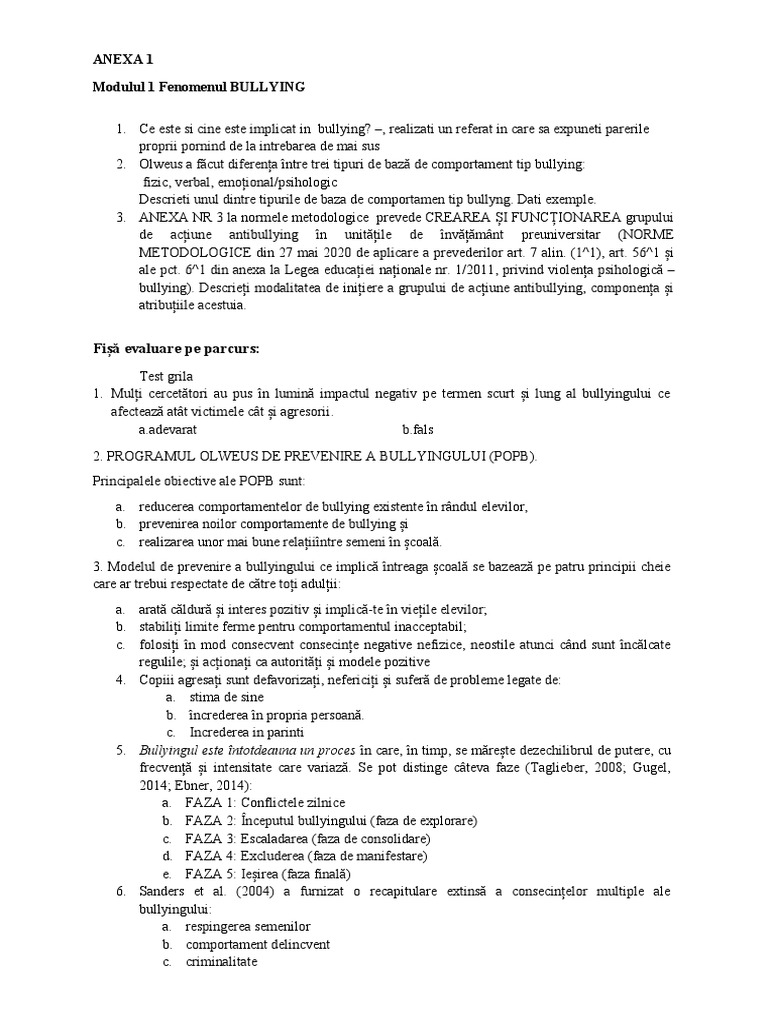 ANEXA 1

Modulul 1 Fenomenul BULLYING

1. Ce este si cine este implicat in bullying? –, realizati un referat in care sa expuneti parerile proprii pornind de la intrebarea de mai sus
2. Olweus a făcut diferența între trei tipuri de bază de comportament tip bullying: fizic, verbal, emoțional/psihologic
Descrieti unul dintre tipurile de baza de comportamen tip bullyng. Dati exemple.
3. ANEXA NR 3 la normele metodologice prevede CREAREA ȘI FUNCȚIONAREA grupului de acțiune antibullying în unitățile de învățământ preuniversitar (NORME METODOLOGICE din 27 mai 2020 de aplicare a prevederilor art. 7 alin. (1^1), art. 56^1 și ale pct. 6^1 din anexa la Legea educației naționale nr. 1/2011, privind violența psihologică – bullying). Descrieți modalitatea de inițiere a grupului de acțiune antibullying, componența și atribuțiile acestuia.

Fișă evaluare pe parcurs:

Test grila
1. Mulți cercetători au pus în lumină impactul negativ pe termen scurt și lung al bullyingului ce afectează atât victimele cât și agresorii.
a.adevarat
b.fals

2. PROGRAMUL OLWEUS DE PREVENIRE A BULLYINGULUI (POPB).

Principalele obiective ale POPB sunt:

a. reducerea comportamentelor de bullying existente în rândul elevilor,
b. prevenirea noilor comportamente de bullying și
c. realizarea unor mai bune relațiiîntre semeni în școală.

3. Modelul de prevenire a bullyingului ce implică întreaga școală se bazează pe patru principii cheie care ar trebui respectate de către toți adulții:

a. arată căldură și interes pozitiv și implică-te în viețile elevilor;
b. stabiliți limite ferme pentru comportamentul inacceptabil;
c. folosiți în mod consecvent consecințe negative nefizice, neostile atunci când sunt încălcate regulile; și acționați ca autorități și modele pozitive
4. Copiii agresați sunt defavorizați, nefericiți și suferă de probleme legate de:
a. stima de sine
b. încrederea în propria persoană.
c. Increderea in parinti
5. Bullyingul este întotdeauna un proces în care, în timp, se mărește dezechilibrul de putere, cu frecvență și intensitate care variază. Se pot distinge câteva faze (Taglieber, 2008; Gugel, 2014; Ebner, 2014):
a. FAZA 1: Conflictele zilnice
b. FAZA 2: Începutul bullyingului (faza de explorare)
c. FAZA 3: Escaladarea (faza de consolidare)
d. FAZA 4: Excluderea (faza de manifestare)
e. FAZA 5: Ieșirea (faza finală)
6. Sanders et al. (2004) a furnizat o recapitulare extinsă a consecințelor multiple ale bullyingului:
a. respingerea semenilor
b. comportament delincvent
c. criminalitate